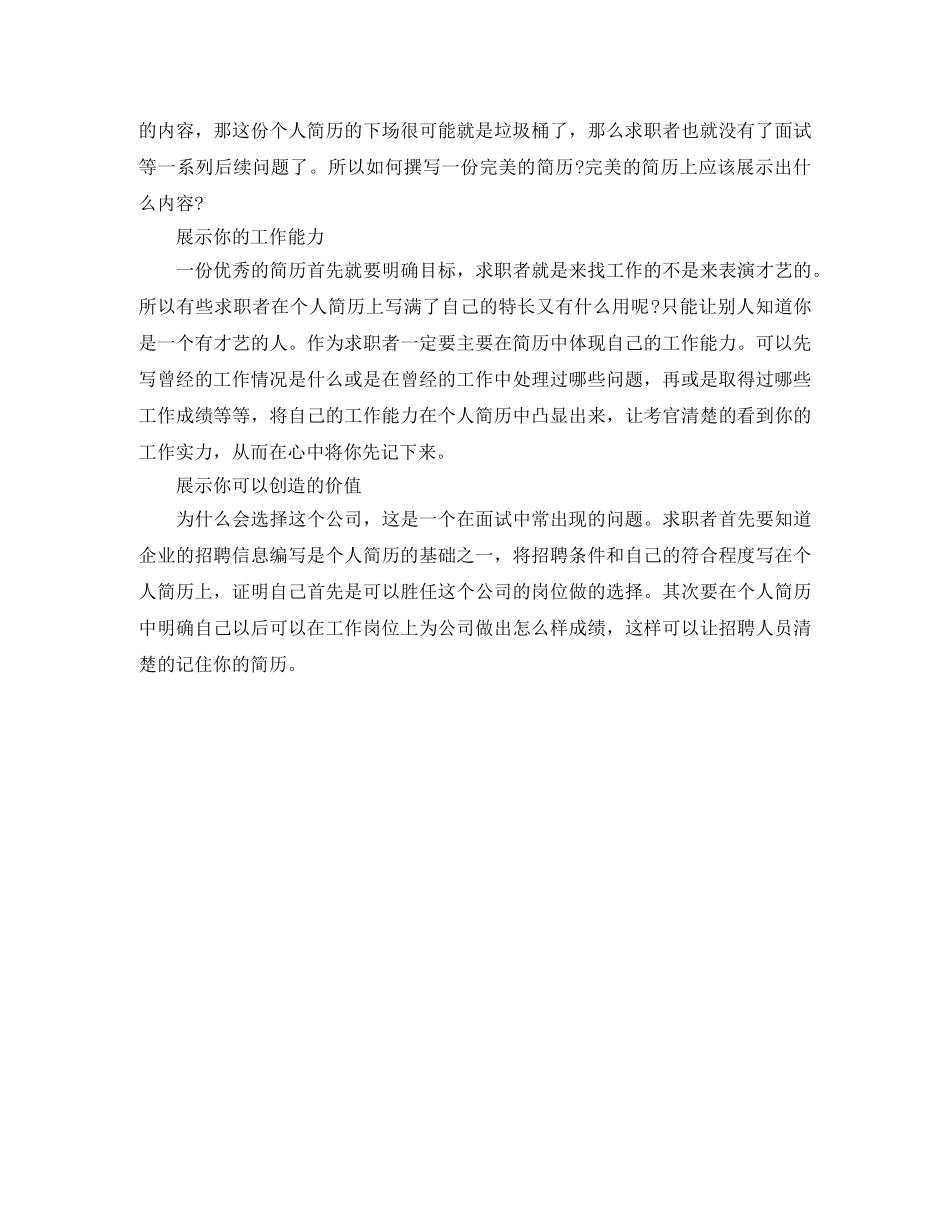 的内容，那这份个人简历的下场很可能就是垃圾桶了，那么求职者也就没有了面试等一系列后续问题了。所以如何撰写一份完美的简历?完美的简历上应该展示出什么内容?

展示你的工作能力

一份优秀的简历首先就要明确目标，求职者就是来找工作的不是来表演才艺的。所以有些求职者在个人简历上写满了自己的特长又有什么用呢?只能让别人知道你是一个有才艺的人。作为求职者一定要主要在简历中体现自己的工作能力。可以先写曾经的工作情况是什么或是在曾经的工作中处理过哪些问题，再或是取得过哪些工作成绩等等，将自己的工作能力在个人简历中凸显出来，让考官清楚的看到你的工作实力，从而在心中将你先记下来。

展示你可以创造的价值

为什么会选择这个公司，这是一个在面试中常出现的问题。求职者首先要知道企业的招聘信息编写是个人简历的基础之一，将招聘条件和自己的符合程度写在个人简历上，证明自己首先是可以胜任这个公司的岗位做的选择。其次要在个人简历中明确自己以后可以在工作岗位上为公司做出怎么样成绩，这样可以让招聘人员清楚的记住你的简历。